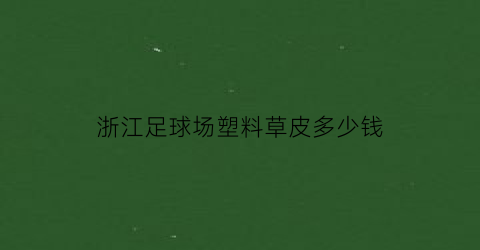 浙江足球场塑料草皮多少钱